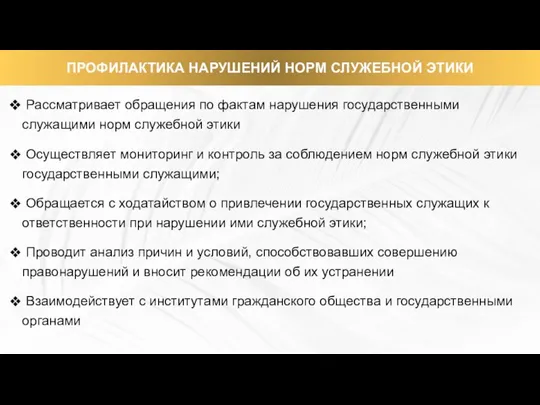 ПРОФИЛАКТИКА НАРУШЕНИЙ НОРМ СЛУЖЕБНОЙ ЭТИКИ

❖ Рассматривает обращения по фактам нарушения государственными служащими норм служебной этики

❖ Осуществляет мониторинг и контроль за соблюдением норм служебной этики государственными служащими;

❖ Обращается с ходатайством о привлечении государственных служащих к ответственности при нарушении ими служебной этики;

❖ Проводит анализ причин и условий, способствовавших совершению правонарушений и вносит рекомендации об их устранении

❖ Взаимодействует с институтами гражданского общества и государственными органами